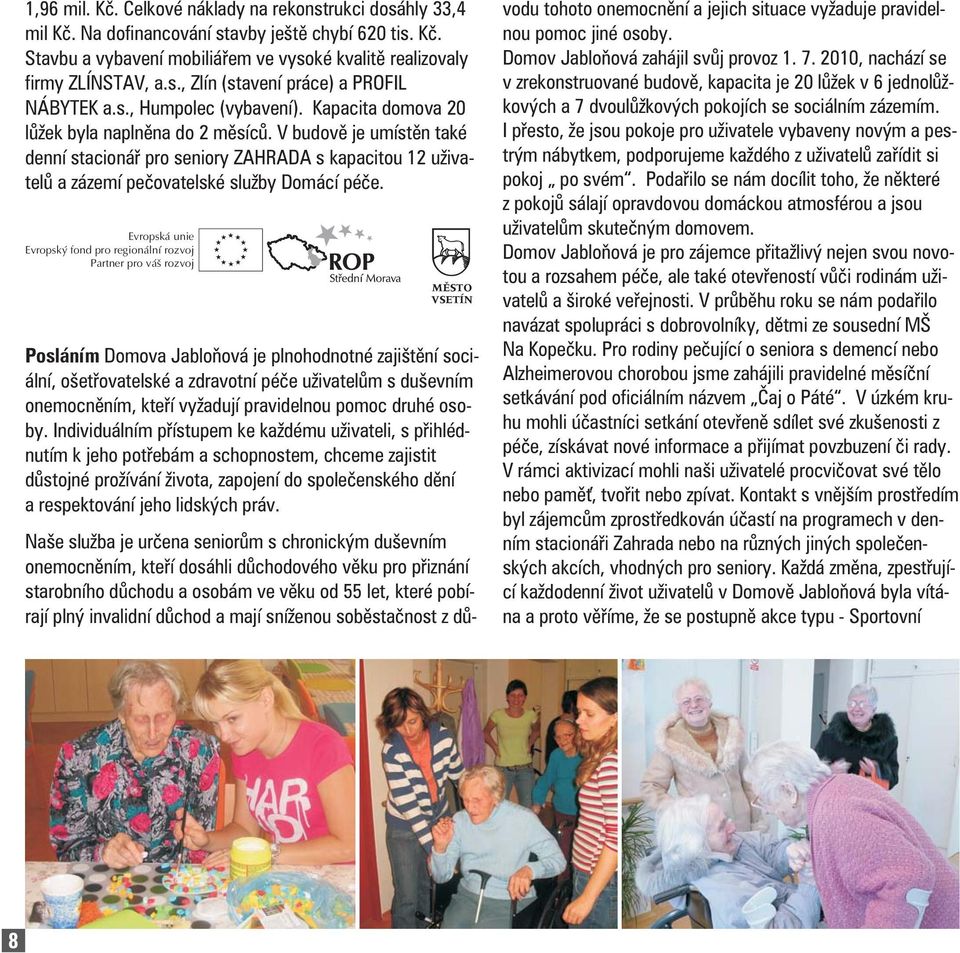 1,96 mil. Kč. Celkové náklady na rekonstrukci dosáhly 33,4 mil Kč. Na dofinancování stavby ještě chybí 620 tis. Kč. Stavbu a vybavení mobiliářem ve vysoké kvalitě realizovaly firmy ZLÍNSTAV, a.s., Zlín (stavení práce) a PROFIL NÁBYTEK a.s., Humpolec (vybavení). Kapacita domova 20 lůžek byla naplněna do 2 měsíců. V budově je umístěn také denní stacionář pro seniory ZAHRADA s kapacitou 12 uživatelů a zázemí pečovatelské služby Domácí péče.

Evropská unie
Evropský fond pro regionální rozvoj
Partner pro váš rozvoj

ROP
Střední Morava

MĚSTO VSETÍN

Posláním Domova Jabloňová je plnohodnotné zajištění sociální, ošetřovatelské a zdravotní péče uživatelům s duševním onemocněním, kteří vyžadují pravidelnou pomoc druhé osoby. Individuálním přístupem ke každému uživateli, s přihlédnutím k jeho potřebám a schopnostem, chceme zajistit důstojné prožívání života, zapojení do společenského dění a respektování jeho lidských práv.

Naše služba je určena seniorům s chronickým duševním onemocněním, kteří dosáhli důchodového věku pro přiznání starobního důchodu a osobám ve věku od 55 let, které pobírají plný invalidní důchod a mají sníženou soběstačnost z důvodu tohoto onemocnění a jejich situace vyžaduje pravidelnou pomoc jiné osoby.

Domov Jabloňová zahájil svůj provoz 1. 7. 2010, nachází se v zrekonstruované budově, kapacita je 20 lůžek v 6 jednolůžkových a 7 dvoulůžkových pokojích se sociálním zázemím.

I přesto, že jsou pokoje pro uživatele vybaveny novým a pestrým nábytkem, podporujeme každého z uživatelů zařídit si pokoj „ po svém“. Podařilo se nám docílit toho, že některé z pokojů sálají opravdovou domáckou atmosférou a jsou uživatelům skutečným domovem.

Domov Jabloňová je pro zájemce přitažlivý nejen svou novotou a rozsahem péče, ale také otevřeností vůči rodinám uživatelů a široké veřejnosti. V průběhu roku se nám podařilo navázat spolupráci s dobrovolníky, dětmi ze sousední MŠ Na Kopečku. Pro rodiny pečující o seniora s demencí nebo Alzheimerovou chorobou jsme zahájili pravidelné měsíční setkávání pod oficiálním názvem „Čaj o Páté“. V úzkém kruhu mohli účastníci setkání otevřeně sdílet své zkušenosti z péče, získávat nové informace a přijímat povzbuzení či rady. V rámci aktivizací mohli naši uživatelé procvičovat své tělo nebo paměť, tvořit nebo zpívat. Kontakt s vnějším prostředím byl zájemcům zprostředkován účastí na programech v denním stacionáři Zahrada nebo na různých jiných společenských akcích, vhodných pro seniory. Každá změna, zpestřující každodenní život uživatelů v Domově Jabloňová byla vítána a proto věříme, že se postupně akce typu - Sportovní

8